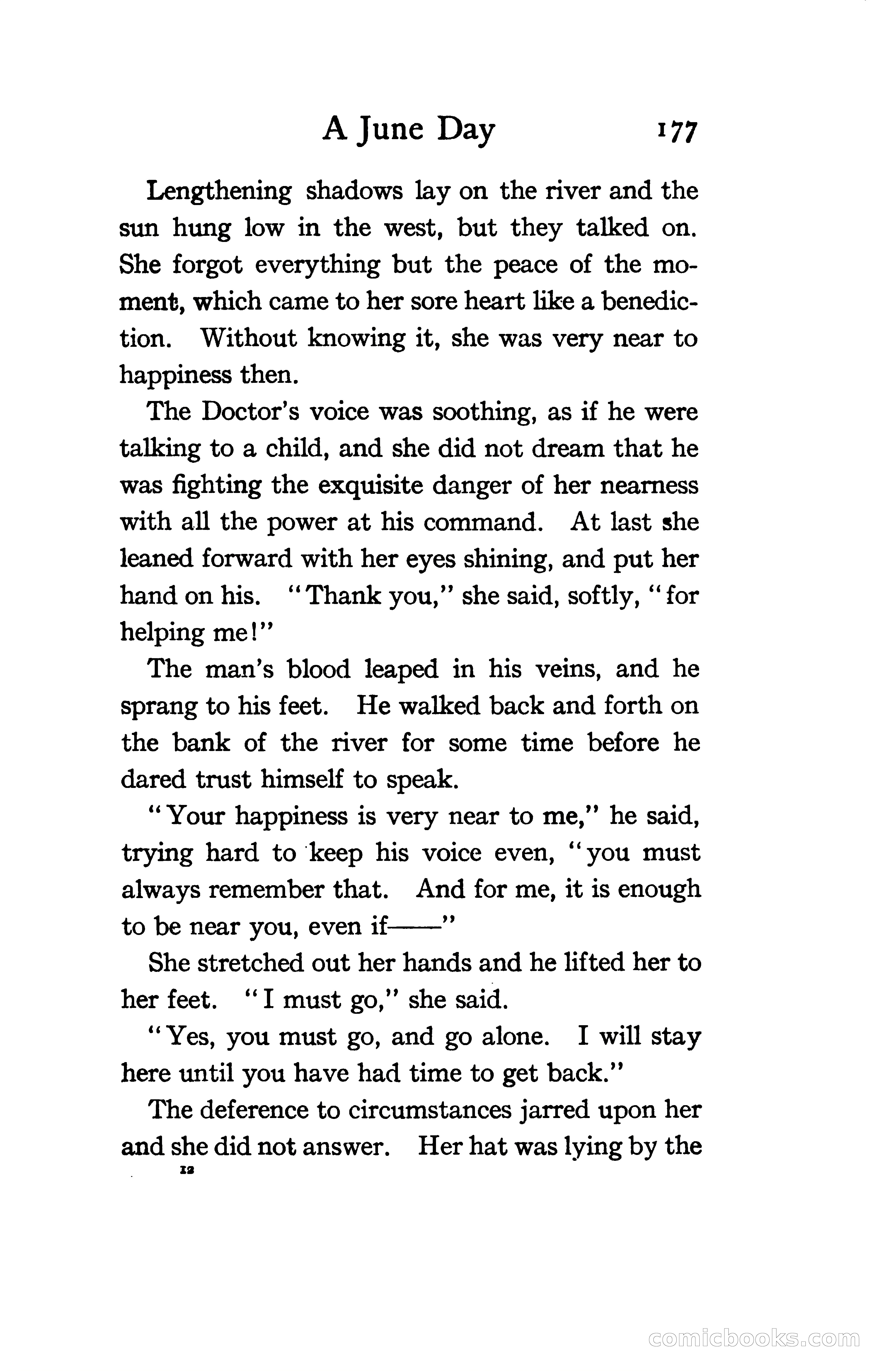 A June Day 177

Lengthening shadows lay on the river and the sun hung low in the west, but they talked on. She forgot everything but the peace of the moment, which came to her sore heart like a benediction. Without knowing it, she was very near to happiness then.

The Doctor's voice was soothing, as if he were talking to a child, and she did not dream that he was fighting the exquisite danger of her nearness with all the power at his command. At last she leaned forward with her eyes shining, and put her hand on his. "Thank you," she said, softly, "for helping me!"

The man's blood leaped in his veins, and he sprang to his feet. He walked back and forth on the bank of the river for some time before he dared trust himself to speak.

"Your happiness is very near to me," he said, trying hard to keep his voice even, "you must always remember that. And for me, it is enough to be near you, even if——"

She stretched out her hands and he lifted her to her feet. "I must go," she said.

"Yes, you must go, and go alone. I will stay here until you have had time to get back."

The deference to circumstances jarred upon her and she did not answer. Her hat was lying by the

12

comicbooks.com